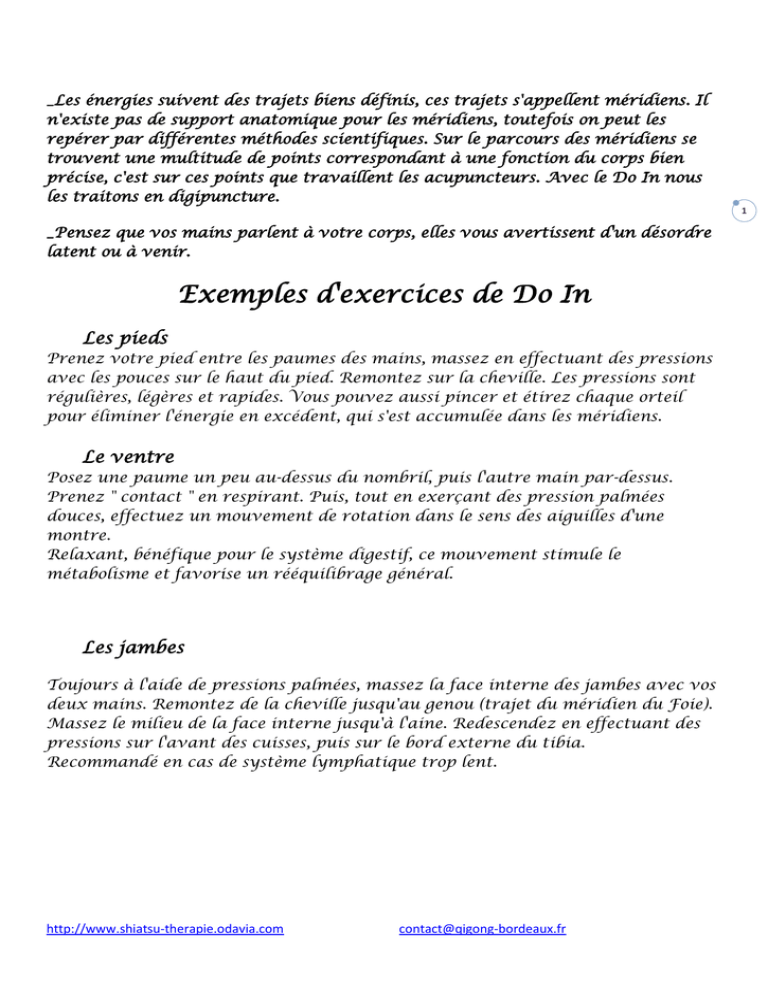 _Les énergies suivent des trajets biens définis, ces trajets s'appellent méridiens. Il n'existe pas de support anatomique pour les méridiens, toutefois on peut les repérer par différentes méthodes scientifiques. Sur le parcours des méridiens se trouvent une multitude de points correspondant à une fonction du corps bien précise, c'est sur ces points que travaillent les acupuncteurs. Avec le Do In nous les traitons en digipuncture.

1

_Pensez que vos mains parlent à votre corps, elles vous avertissent d'un désordre latent ou à venir.

Exemples d'exercices de Do In

Les pieds

Prenez votre pied entre les paumes des mains, massez en effectuant des pressions avec les pouces sur le haut du pied. Remontez sur la cheville. Les pressions sont régulières, légères et rapides. Vous pouvez aussi pincer et étirez chaque orteil pour éliminer l'énergie en excédent, qui s'est accumulée dans les méridiens.

Le ventre

Posez une paume un peu au-dessus du nombril, puis l'autre main par-dessus. Prenez " contact " en respirant. Puis, tout en exerçant des pression palmées douces, effectuez un mouvement de rotation dans le sens des aiguilles d'une montre.
Relaxant, bénéfique pour le système digestif, ce mouvement stimule le métabolisme et favorise un rééquilibrage général.

Les jambes

Toujours à l'aide de pressions palmées, massez la face interne des jambes avec vos deux mains. Remontez de la cheville jusqu'au genou (trajet du méridien du Foie). Massez le milieu de la face interne jusqu'à l'aine. Redescendez en effectuant des pressions sur l'avant des cuisses, puis sur le bord externe du tibia.
Recommandé en cas de système lymphatique trop lent.

http://www.shiatsu-therapie.odavia.com

contact@qigong-bordeaux.fr